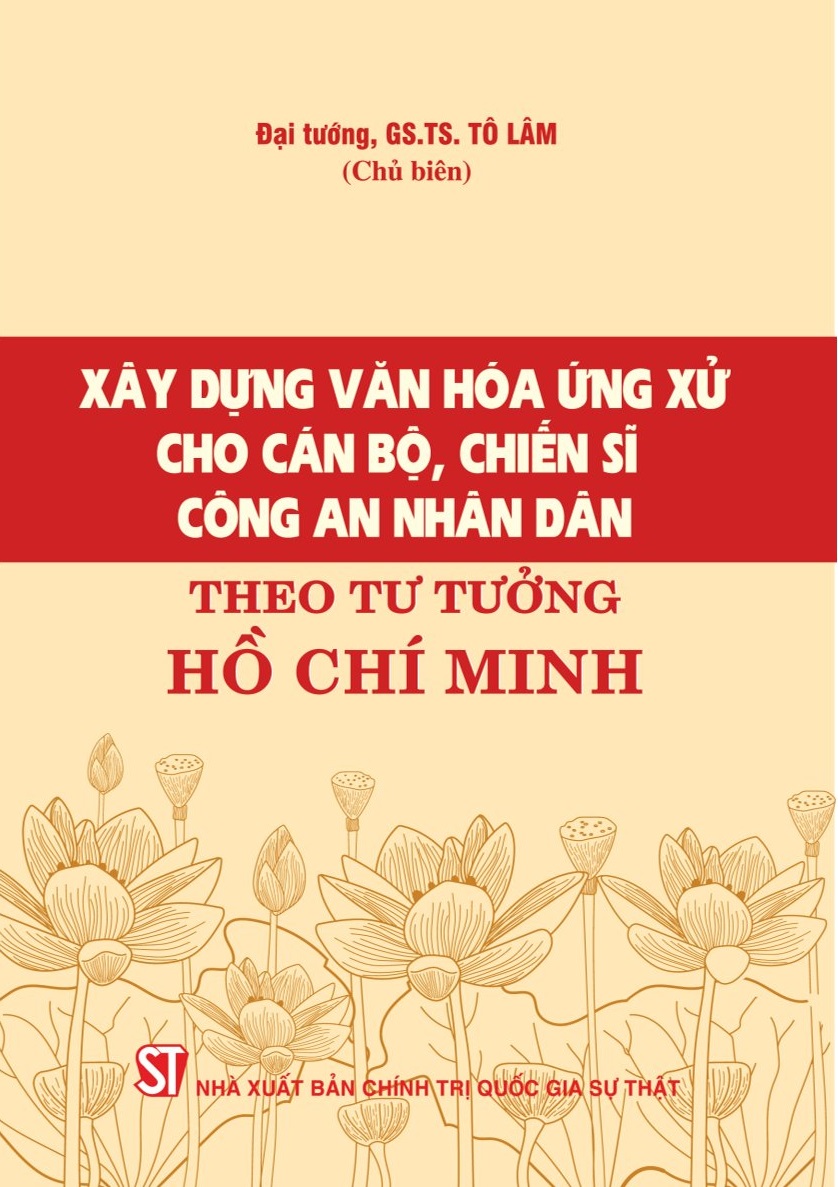 Đại tướng, GS.TS. TÔ LÂM
(Chủ biên)

XÂY DỰNG VĂN HÓA ỨNG XỬ CHO CÁN BỘ, CHIẾN SĨ CÔNG AN NHÂN DÂN

THEO TƯ TƯỞNG
HỒ CHÍ MINH

ST
NHÀ XUẤT BẢN CHÍNH TRỊ QUỐC GIA SỰ THẬT